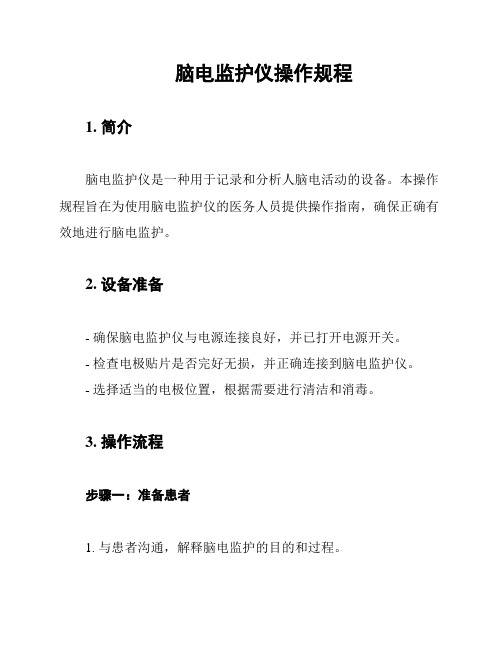 脑电监护仪操作规程

1. 简介

脑电监护仪是一种用于记录和分析人脑电活动的设备。本操作规程旨在为使用脑电监护仪的医务人员提供操作指南，确保正确有效地进行脑电监护。

2. 设备准备

- 确保脑电监护仪与电源连接良好，并已打开电源开关。
- 检查电极贴片是否完好无损，并正确连接到脑电监护仪。
- 选择适当的电极位置，根据需要进行清洁和消毒。

3. 操作流程

步骤一：准备患者

1. 与患者沟通，解释脑电监护的目的和过程。